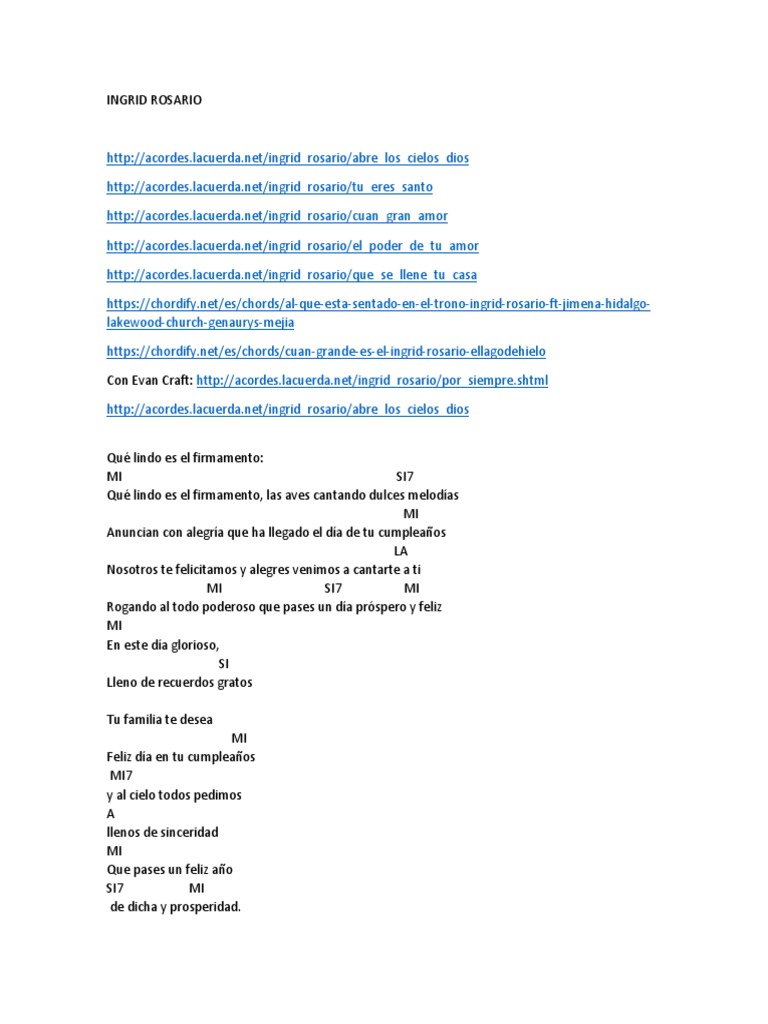 INGRID ROSARIO

http://acordes.lacuerda.net/ingrid_rosario/abre_los_cielos_dios

http://acordes.lacuerda.net/ingrid_rosario/tu_eres_santo

http://acordes.lacuerda.net/ingrid_rosario/cuan_gran_amor

http://acordes.lacuerda.net/ingrid_rosario/el_poder_de_tu_amor

http://acordes.lacuerda.net/ingrid_rosario/que_se_llene_tu_casa

https://chordify.net/es/chords/al-que-esta-sentado-en-el-trono-ingrid-rosario-ft-jimena-hidalgo-lakewood-church-genaurys-mejia

https://chordify.net/es/chords/cuan-grande-es-el-ingrid-rosario-ellagodehielo

Con Evan Craft: http://acordes.lacuerda.net/ingrid_rosario/por_siempre.shtml

http://acordes.lacuerda.net/ingrid_rosario/abre_los_cielos_dios

Qué lindo es el firmamento:
MI SI7
Qué lindo es el firmamento, las aves cantando dulces melodías
MI
Anuncian con alegría que ha llegado el día de tu cumpleaños
LA
Nosotros te felicitamos y alegres venimos a cantarte a ti
MI SI7 MI
Rogando al todo poderoso que pases un día próspero y feliz
MI
En este día glorioso,
SI
Lleno de recuerdos gratos

Tu familia te desea
MI
Feliz día en tu cumpleaños
MI7
y al cielo todos pedimos
A
llenos de sinceridad
MI
Que pases un feliz año
SI7 MI
de dicha y prosperidad.